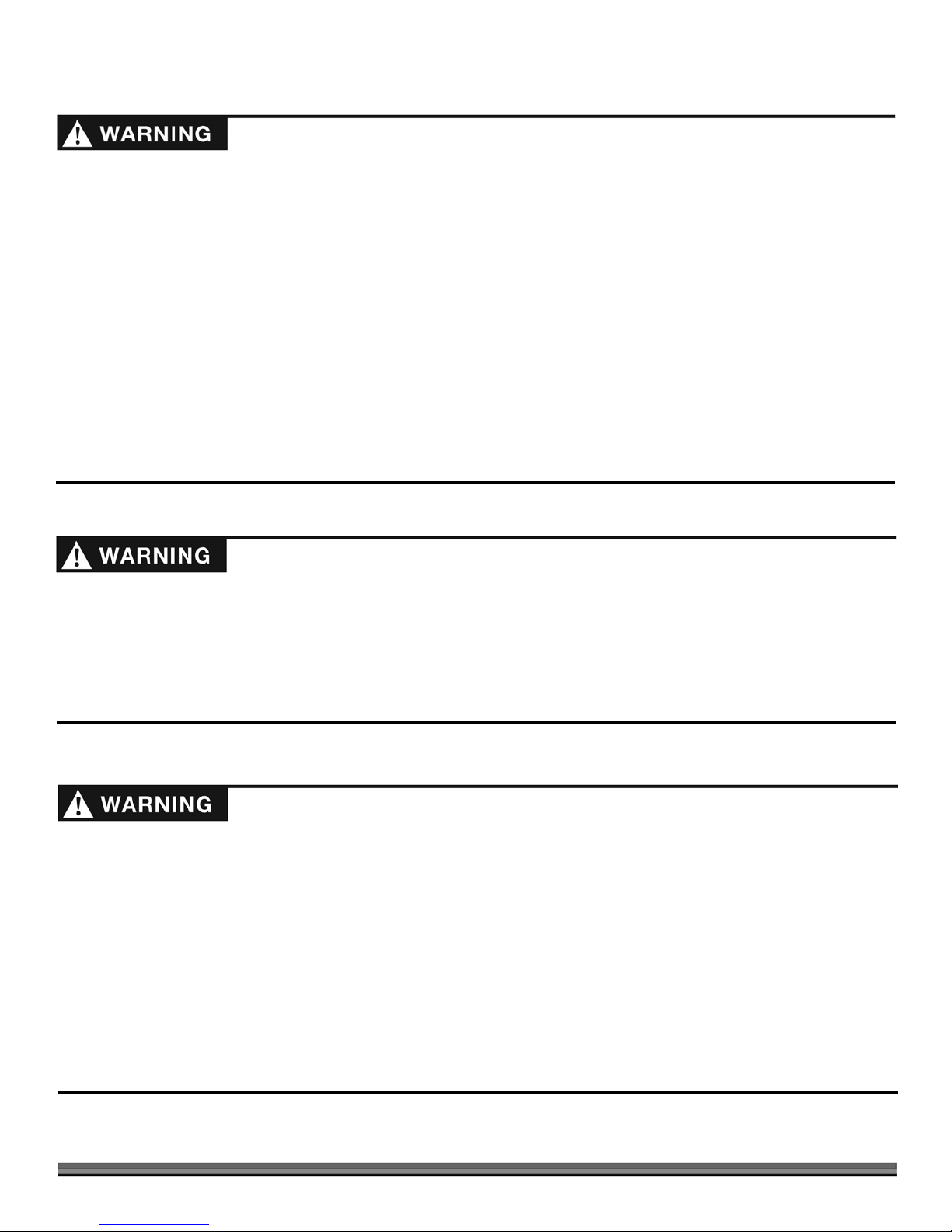 WARNING

WARNING

WARNING